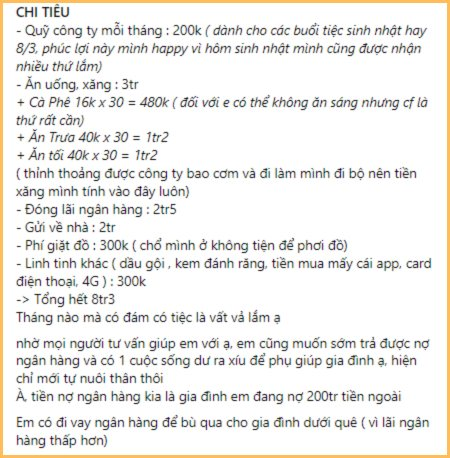 CHI TIÊU
- Quỹ công ty mỗi tháng : 200k ( dành cho các buổi tiệc sinh nhật hay 8/3, phúc lợi này mình happy vì hôm sinh nhật mình cũng được nhận nhiều thứ lắm)
- Ăn uống, xăng : 3tr
+ Cà Phê 16k x 30 = 480k ( đối với e có thể không ăn sáng nhưng cf là thứ rất cần)
+ Ăn Trưa 40k x 30 = 1tr2
+ Ăn tối 40k x 30 = 1tr2
( thỉnh thoảng được công ty bao cơm và đi làm mình đi bộ nên tiền xăng mình tính vào đây luôn)
- Đóng lãi ngân hàng : 2tr5
- Gửi về nhà : 2tr
- Phí giặt đồ : 300k ( chổ mình ở không tiện để phơi đồ)
- Linh tinh khác ( dầu gội , kem đánh răng, tiền mua mấy cái app, card điện thoại, 4G ) : 300k
-> Tổng hết 8tr3
Tháng nào mà có đám có tiệc là vất vả lắm ạ

nhờ mọi người tư vấn giúp em với ạ, em cũng muốn sớm trả được nợ ngân hàng và có 1 cuộc sống dư ra xíu để phụ giúp gia đình ạ, hiện chỉ mới tự nuôi thân thôi
À, tiền nợ ngân hàng kia là gia đình em đang nợ 200tr tiền ngoài

Em có đi vay ngân hàng để bù qua cho gia đình dưới quê ( vì lãi ngân hàng thấp hơn)